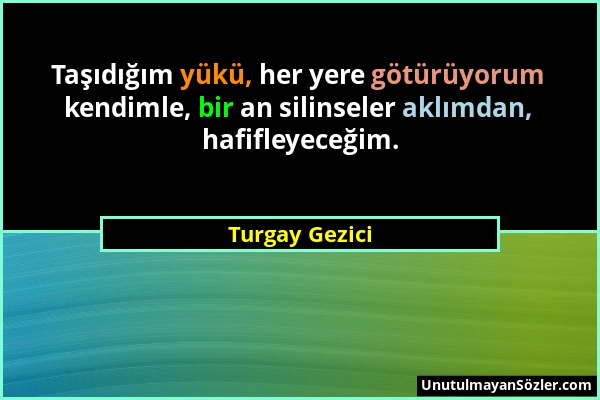 Taşıdığım yükü, her yere götürüyorum kendimle, bir an silinseler aklımdan, hafifleyeceğim.

Turgay Gezici

UnutulmayanSözler.com